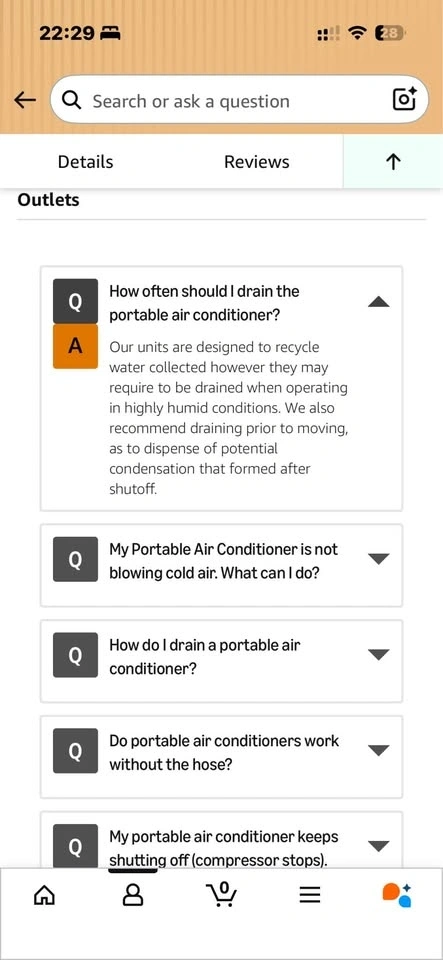 22:29

28

Search or ask a question

Details

Reviews

Outlets

Q How often should I drain the portable air conditioner?

A Our units are designed to recycle water collected however they may require to be drained when operating in highly humid conditions. We also recommend draining prior to moving, as to dispense of potential condensation that formed after shutoff.

Q My Portable Air Conditioner is not blowing cold air. What can I do?

Q How do I drain a portable air conditioner?

Q Do portable air conditioners work without the hose?

Q My portable air conditioner keeps shutting off (compressor stops).

0